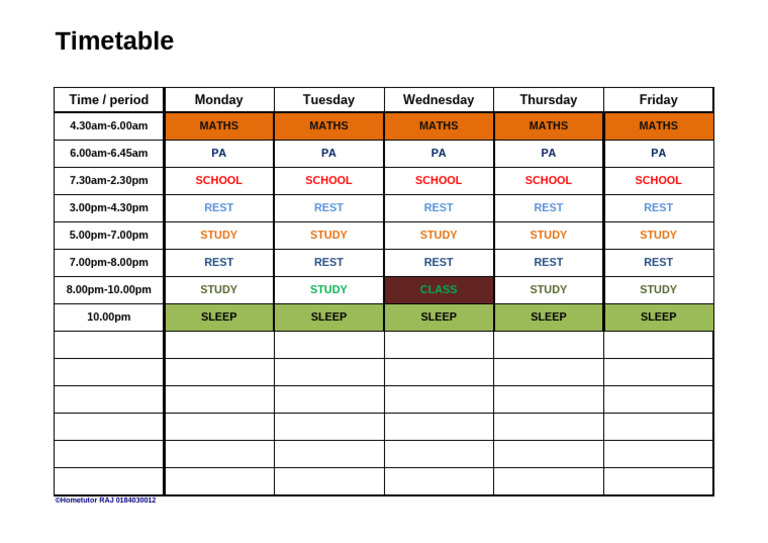 Timetable

| Time / period | Monday | Tuesday | Wednesday | Thursday | Friday |
|---|---|---|---|---|---|
| 4.30am-6.00am | MATHS | MATHS | MATHS | MATHS | MATHS |
| 6.00am-6.45am | PA | PA | PA | PA | PA |
| 7.30am-2.30pm | SCHOOL | SCHOOL | SCHOOL | SCHOOL | SCHOOL |
| 3.00pm-4.30pm | REST | REST | REST | REST | REST |
| 5.00pm-7.00pm | STUDY | STUDY | STUDY | STUDY | STUDY |
| 7.00pm-8.00pm | REST | REST | REST | REST | REST |
| 8.00pm-10.00pm | STUDY | STUDY | CLASS | STUDY | STUDY |
| 10.00pm | SLEEP | SLEEP | SLEEP | SLEEP | SLEEP |
| | | | | | |
| | | | | | |
| | | | | | |
| | | | | | |
| | | | | | |
| | | | | | |

©Hometutor RAJ 0184030012